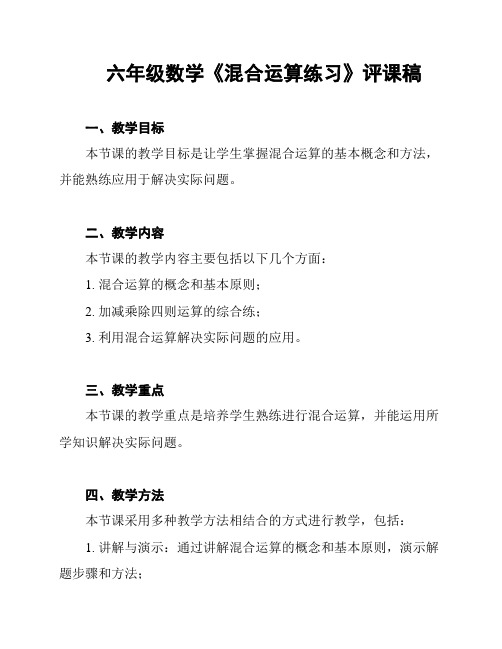 六年级数学《混合运算练习》评课稿

一、教学目标

本节课的教学目标是让学生掌握混合运算的基本概念和方法，并能熟练应用于解决实际问题。

二、教学内容

本节课的教学内容主要包括以下几个方面：

1. 混合运算的概念和基本原则；

2. 加减乘除四则运算的综合练；

3. 利用混合运算解决实际问题的应用。

三、教学重点

本节课的教学重点是培养学生熟练进行混合运算，并能运用所学知识解决实际问题。

四、教学方法

本节课采用多种教学方法相结合的方式进行教学，包括：

1. 讲解与演示：通过讲解混合运算的概念和基本原则，演示解题步骤和方法；